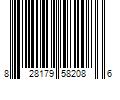 8 28179 58208 6